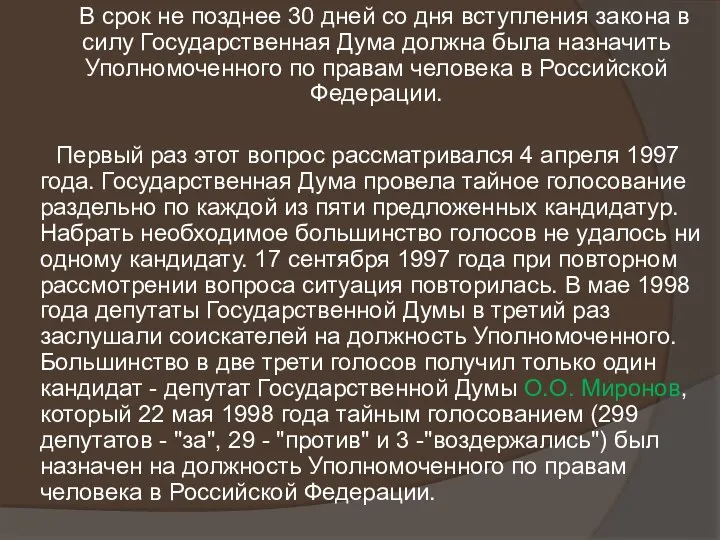 В срок не позднее 30 дней со дня вступления закона в силу Государственная Дума должна была назначить Уполномоченного по правам человека в Российской Федерации.

Первый раз этот вопрос рассматривался 4 апреля 1997 года. Государственная Дума провела тайное голосование раздельно по каждой из пяти предложенных кандидатур. Набрать необходимое большинство голосов не удалось ни одному кандидату. 17 сентября 1997 года при повторном рассмотрении вопроса ситуация повторилась. В мае 1998 года депутаты Государственной Думы в третий раз заслушали соискателей на должность Уполномоченного. Большинство в две трети голосов получил только один кандидат - депутат Государственной Думы О.О. Миронов, который 22 мая 1998 года тайным голосованием (299 депутатов - "за", 29 - "против" и 3 -"воздержались") был назначен на должность Уполномоченного по правам человека в Российской Федерации.